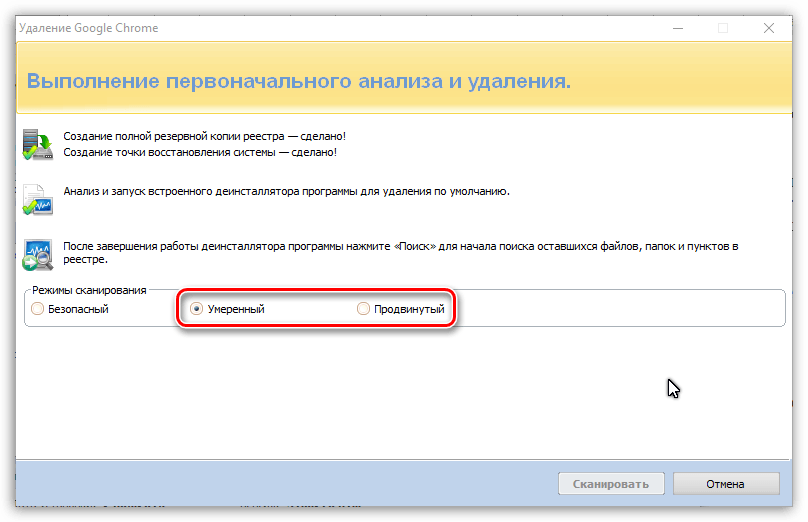 Удаление Google Chrome

Выполнение первоначального анализа и удаления.

Создание полной резервной копии реестра — сделано!
Создание точки восстановления системы — сделано!

Анализ и запуск встроенного деинсталлятора программы для удаления по умолчанию.

После завершения работы деинсталлятора программы нажмите «Поиск» для начала поиска оставшихся файлов, папок и пунктов в реестре.

Режимы сканирования
Безопасный
Умеренный
Продвинутый

Сканировать
Отмена